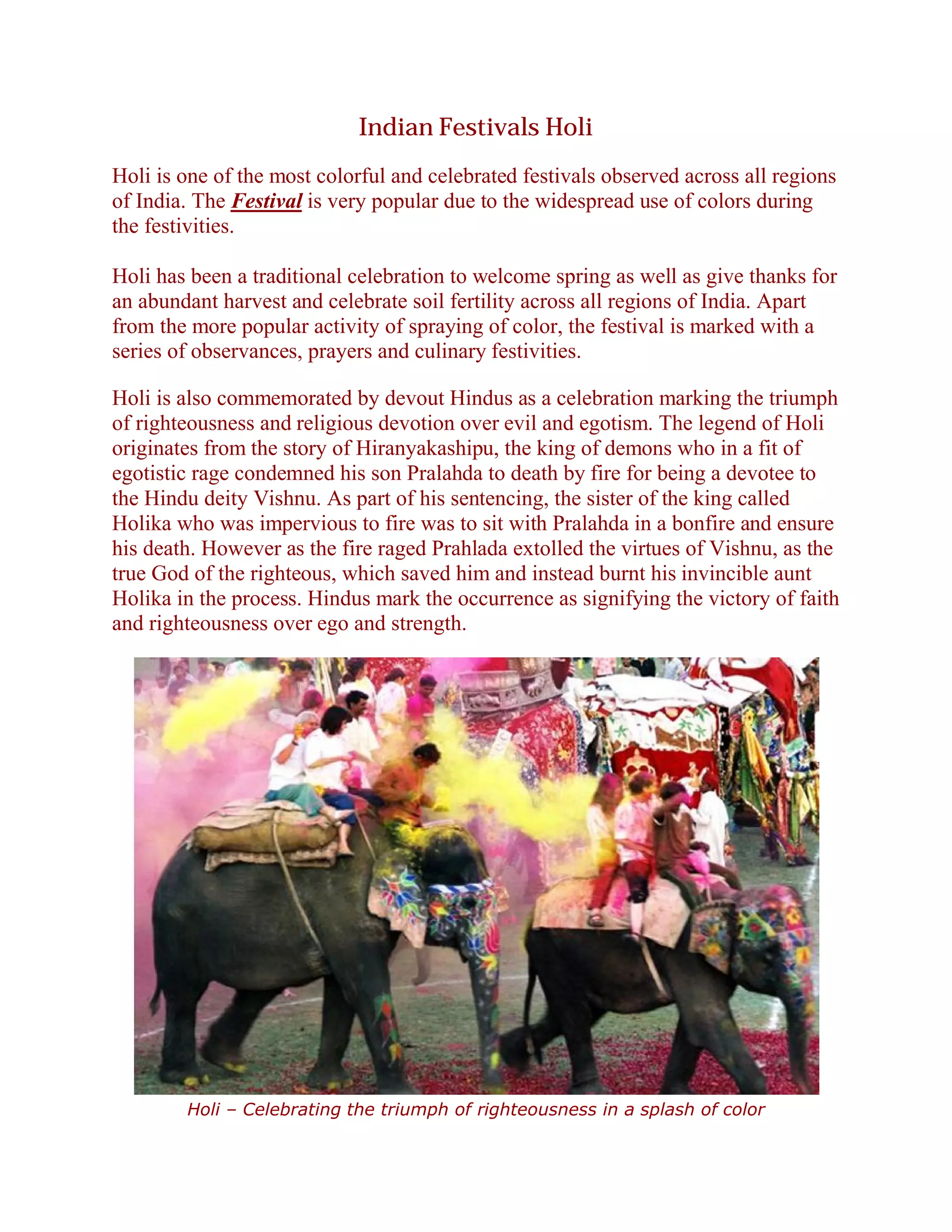 Indian Festivals Holi

Holi is one of the most colorful and celebrated festivals observed across all regions of India. The Festival is very popular due to the widespread use of colors during the festivities.

Holi has been a traditional celebration to welcome spring as well as give thanks for an abundant harvest and celebrate soil fertility across all regions of India. Apart from the more popular activity of spraying of color, the festival is marked with a series of observances, prayers and culinary festivities.

Holi is also commemorated by devout Hindus as a celebration marking the triumph of righteousness and religious devotion over evil and egotism. The legend of Holi originates from the story of Hiranyakashipu, the king of demons who in a fit of egotistic rage condemned his son Pralahda to death by fire for being a devotee to the Hindu deity Vishnu. As part of his sentencing, the sister of the king called Holika who was impervious to fire was to sit with Pralahda in a bonfire and ensure his death. However as the fire raged Prahlada extolled the virtues of Vishnu, as the true God of the righteous, which saved him and instead burnt his invincible aunt Holika in the process. Hindus mark the occurrence as signifying the victory of faith and righteousness over ego and strength.

Holi – Celebrating the triumph of righteousness in a splash of color